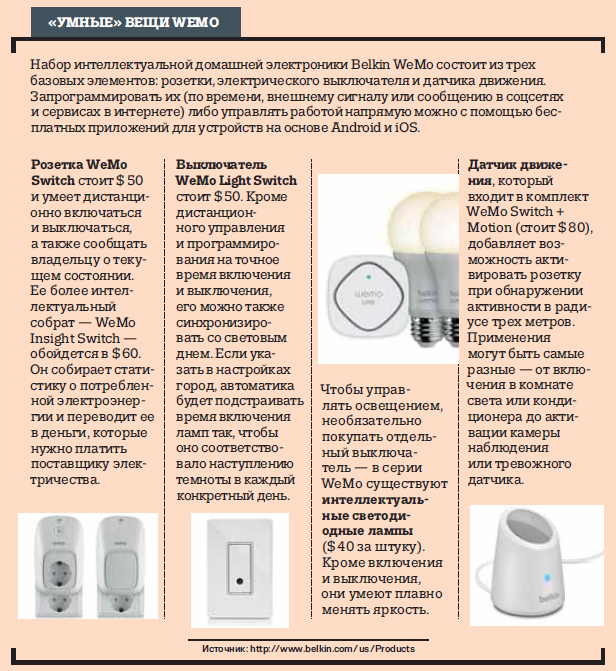 «УМНЫЕ» ВЕЩИ WEMO

Набор интеллектуальной домашней электроники Belkin WeMo состоит из трех базовых элементов: розетки, электрического выключателя и датчика движения. Запрограммировать их (по времени, внешнему сигналу или сообщению в соцсетях и сервисах в интернете) либо управлять работой напрямую можно с помощью бесплатных приложений для устройств на основе Android и iOS.

Розетка WeMo Switch стоит $ 50 и умеет дистанционно включаться и выключаться, а также сообщать владельцу о текущем состоянии. Ее более интеллектуальный собрат — WeMo Insight Switch — обойдется в $ 60. Он собирает статистику о потребленной электроэнергии и переводит ее в деньги, которые нужно платить поставщику электричества.

belkin

belkin

Выключатель WeMo Light Switch стоит $ 50. Кроме дистанционного управления и программирования на точное время включения и выключения, его можно также синхронизировать со световым днем. Если указать в настройках город, автоматика будет подстраивать время включения ламп так, чтобы оно соответствовало наступлению темноты в каждый конкретный день.

wemo LINK

belkin

Чтобы управлять освещением, необязательно покупать отдельный выключатель — в серии WeMo существуют интеллектуальные светодиодные лампы ($ 40 за штуку). Кроме включения и выключения, они умеют плавно менять яркость.

Датчик движения, который входит в комплект WeMo Switch + Motion (стоит $ 80), добавляет возможность активировать розетку при обнаружении активности в радиусе трех метров. Применения могут быть самые разные — от включения в комнате света или кондиционера до активации камеры наблюдения или тревожного датчика.

belkin

Источник: http://www.belkin.com/us/Products